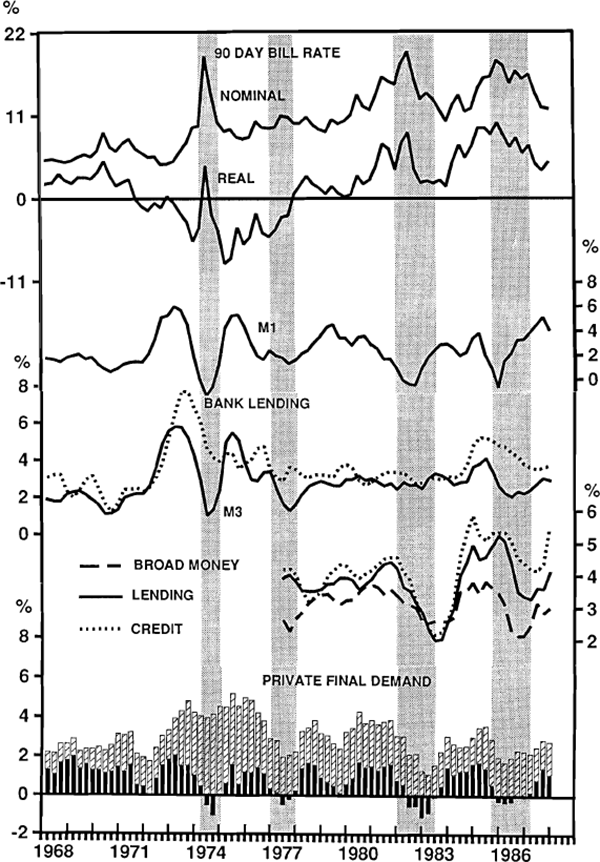 %
22
11
0
-11
90 DAY BILL RATE
NOMINAL
REAL
%
8
6
4
2
0
M1
%
8
6
4
2
0
BANK LENDING
M3
%
6
5
4
3
2
BROAD MONEY
LENDING
CREDIT
%
8
6
4
2
0
-2
PRIVATE FINAL DEMAND
1968
1971
1974
1977
1980
1983
1986